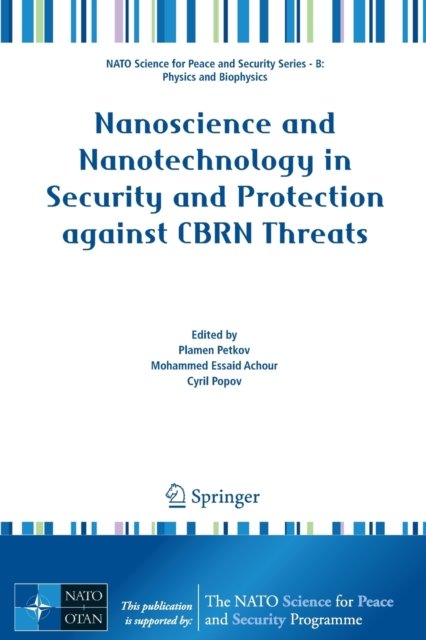 NATO Science for Peace and Security Series - B: Physics and Biophysics

Nanoscience and Nanotechnology in Security and Protection against CBRN Threats

Edited by
Plamen Petkov
Mohammed Essaid Achour
Cyril Popov

Springer

NATO
OTAN

This publication is supported by:

The NATO Science for Peace and Security Programme